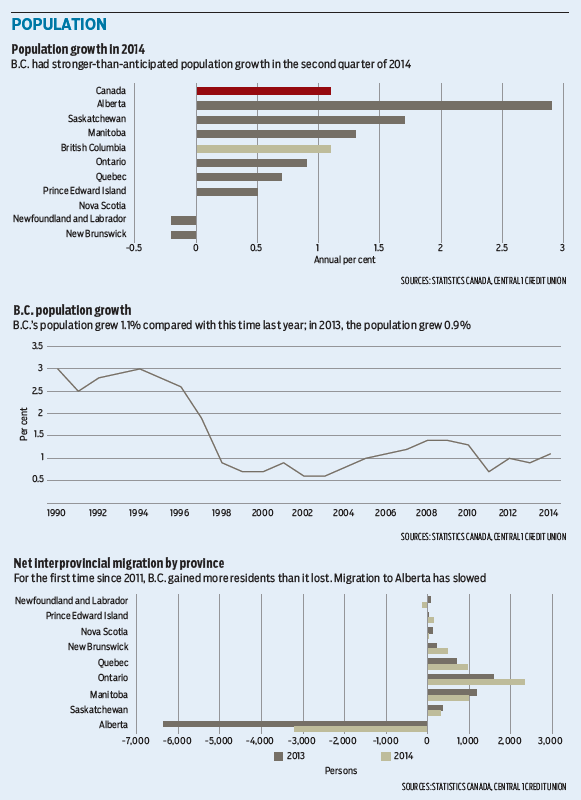 POPULATION

Population growth in 2014

B.C. had stronger-than-anticipated population growth in the second quarter of 2014

Canada
Alberta
Saskatchewan
Manitoba
British Columbia
Ontario
Quebec
Prince Edward Island
Nova Scotia
Newfoundland and Labrador
New Brunswick

-0.5 0 0.5 1 1.5 2 2.5 3

Annual per cent

SOURCES: STATISTICS CANADA, CENTRAL 1 CREDIT UNION

B.C. population growth

B.C.'s population grew 1.1% compared with this time last year; in 2013, the population grew 0.9%

3.5 3 2.5 2 1.5 1 0.5

Per cent

1990 1992 1994 1996 1998 2000 2002 2004 2006 2008 2010 2012 2014

SOURCES: STATISTICS CANADA, CENTRAL 1 CREDIT UNION

Net interprovincial migration by province

For the first time since 2011, B.C. gained more residents than it lost. Migration to Alberta has slowed

Newfoundland and Labrador
Prince Edward Island
Nova Scotia
New Brunswick
Quebec
Ontario
Manitoba
Saskatchewan
Alberta

-7,000 -6,000 -5,000 -4,000 -3,000 -2,000 -1,000 0 1,000 2,000 3,000

2013 2014

Persons

SOURCES: STATISTICS CANADA, CENTRAL 1 CREDIT UNION